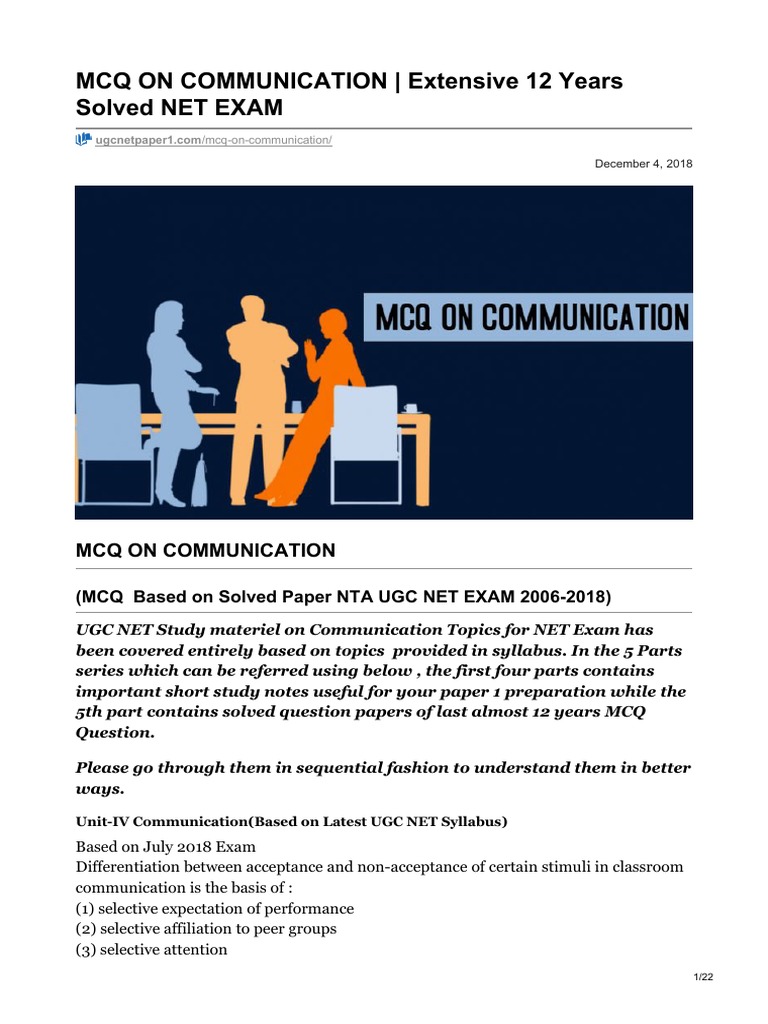 MCQ ON COMMUNICATION | Extensive 12 Years Solved NET EXAM

ugcnetpaper1.com/mcq-on-communication/

December 4, 2018

MCQ ON COMMUNICATION

MCQ ON COMMUNICATION

(MCQ Based on Solved Paper NTA UGC NET EXAM 2006-2018)

UGC NET Study materiel on Communication Topics for NET Exam has been covered entirely based on topics provided in syllabus. In the 5 Parts series which can be referred using below , the first four parts contains important short study notes useful for your paper 1 preparation while the 5th part contains solved question papers of last almost 12 years MCQ Question.

Please go through them in sequential fashion to understand them in better ways.

Unit-IV Communication(Based on Latest UGC NET Syllabus)

Based on July 2018 Exam
Differentiation between acceptance and non-acceptance of certain stimuli in classroom communication is the basis of :
(1) selective expectation of performance
(2) selective affiliation to peer groups
(3) selective attention

1/22